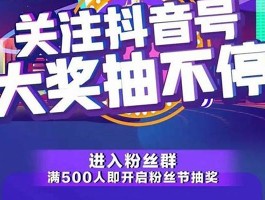 关注抖音号
大奖抽不停

进入粉丝群
满500人即开启粉丝节抽奖